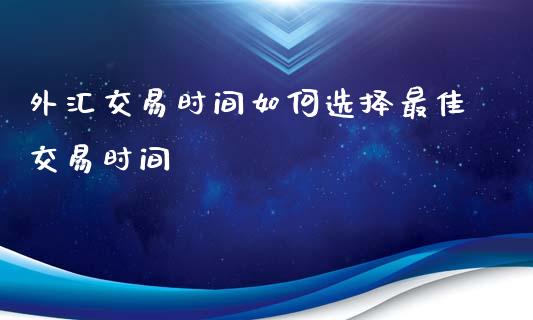 外汇交易时间如何选择最佳交易时间